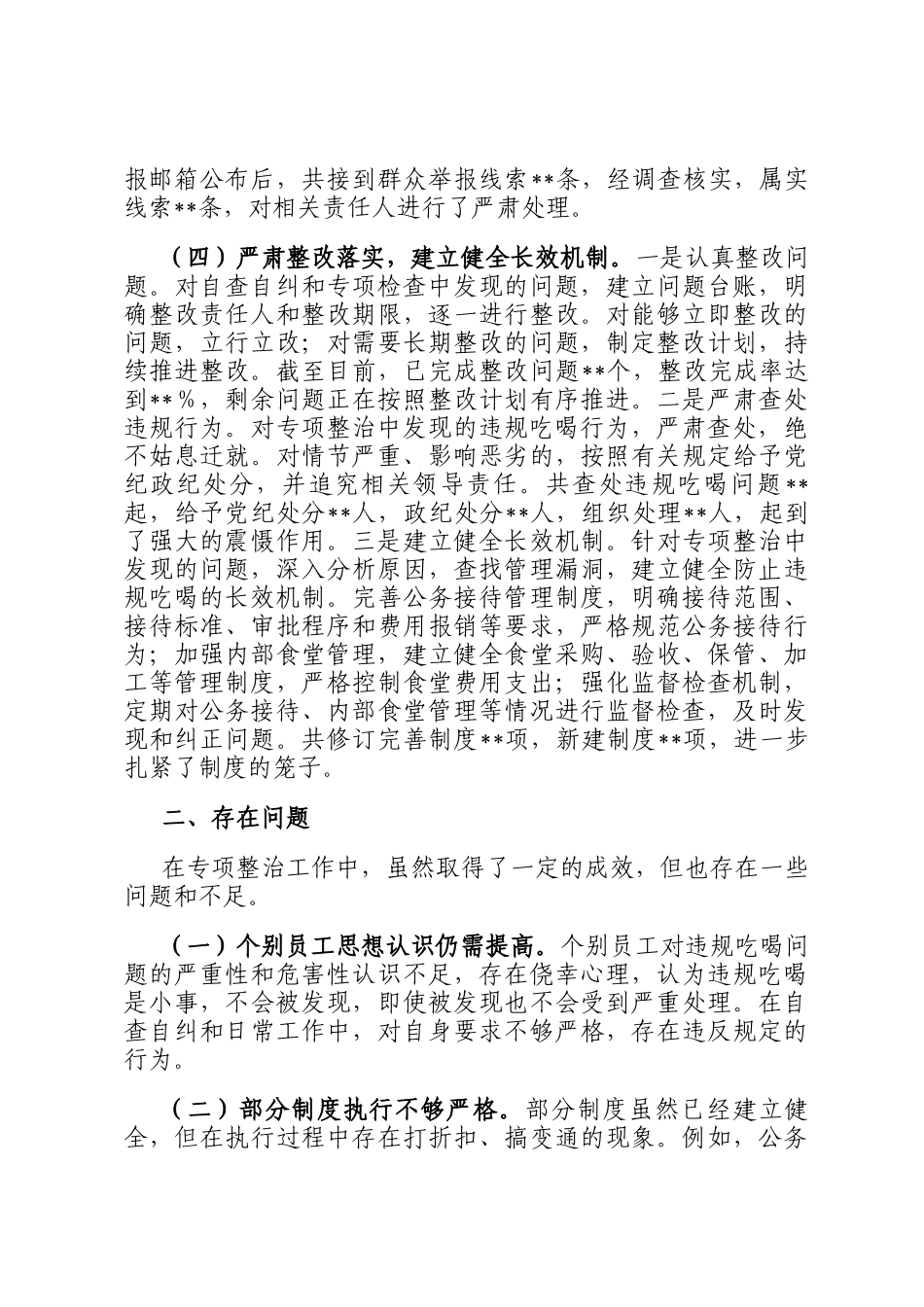 报邮箱公布后，共接到群众举报线索**条，经调查核实，属实线索**条，对相关责任人进行了严肃处理。

（四）严肃整改落实，建立健全长效机制。一是认真整改问题。对自查自纠和专项检查中发现的问题，建立问题台账，明确整改责任人和整改期限，逐一进行整改。对能够立即整改的问题，立行立改；对需要长期整改的问题，制定整改计划，持续推进整改。截至目前，已完成整改问题**个，整改完成率达到**%，剩余问题正在按照整改计划有序推进。二是严肃查处违规行为。对专项整治中发现的违规吃喝行为，严肃查处，绝不姑息迁就。对情节严重、影响恶劣的，按照有关规定给予党纪政纪处分，并追究相关领导责任。共查处违规吃喝问题**起，给予党纪处分**人，政纪处分**人，组织处理**人，起到了强大的震慑作用。三是建立健全长效机制。针对专项整治中发现的问题，深入分析原因，查找管理漏洞，建立健全防止违规吃喝的长效机制。完善公务接待管理制度，明确接待范围、接待标准、审批程序和费用报销等要求，严格规范公务接待行为；加强内部食堂管理，建立健全食堂采购、验收、保管、加工等管理制度，严格控制食堂费用支出；强化监督检查机制，定期对公务接待、内部食堂管理等情况进行监督检查，及时发现和纠正问题。共修订完善制度**项，新建制度**项，进一步扎紧了制度的笼子。

二、存在问题

在专项整治工作中，虽然取得了一定的成效，但也存在一些问题和不足。

（一）个别员工思想认识仍需提高。个别员工对违规吃喝问题的严重性和危害性认识不足，存在侥幸心理，认为违规吃喝是小事，不会被发现，即使被发现也不会受到严重处理。在自查自纠和日常工作中，对自身要求不够严格，存在违反规定的行为。

（二）部分制度执行不够严格。部分制度虽然已经建立健全，但在执行过程中存在打折扣、搞变通的现象。例如，公务